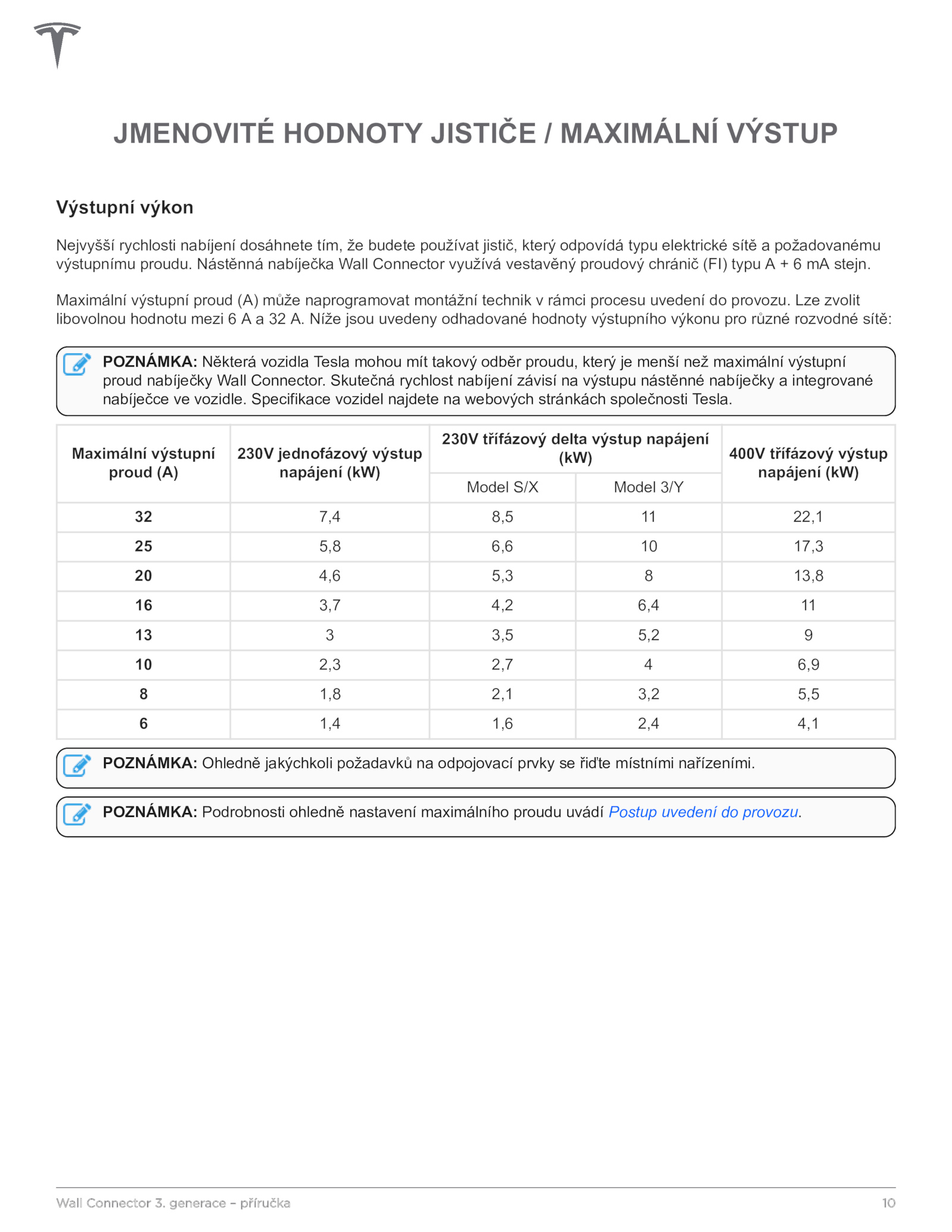 JMENOVITÉ HODNOTY JISTIČE / MAXIMÁLNÍ VÝSTUP

Výstupní výkon

Nejvyšší rychlosti nabíjení dosáhnete tím, že budete používat jistič, který odpovídá typu elektrické sítě a požadovanému výstupnímu proudu. Nástěnná nabíječka Wall Connector využívá vestavěný proudový chránič (FI) typu A + 6 mA stejn.

Maximální výstupní proud (A) může naprogramovat montážní technik v rámci procesu uvedení do provozu. Lze zvolit libovolnou hodnotu mezi 6 A a 32 A. Níže jsou uvedeny odhadované hodnoty výstupního výkonu pro různé rozvodné sítě:

POZNÁMKA: Některá vozidla Tesla mohou mít takový odběr proudu, který je menší než maximální výstupní proud nabíječky Wall Connector. Skutečná rychlost nabíjení závisí na výstupu nástěnné nabíječky a integrované nabíječce ve vozidle. Specifikace vozidel najdete na webových stránkách společnosti Tesla.

| Maximální výstupní proud (A) | 230V jednofázový výstup napájení (kW) | 230V třífázový delta výstup napájení (kW) Model S/X | 230V třífázový delta výstup napájení (kW) Model 3/Y | 400V třífázový výstup napájení (kW) |
|---|---|---|---|---|
| 32 | 7,4 | 8,5 | 11 | 22,1 |
| 25 | 5,8 | 6,6 | 10 | 17,3 |
| 20 | 4,6 | 5,3 | 8 | 13,8 |
| 16 | 3,7 | 4,2 | 6,4 | 11 |
| 13 | 3 | 3,5 | 5,2 | 9 |
| 10 | 2,3 | 2,7 | 4 | 6,9 |
| 8 | 1,8 | 2,1 | 3,2 | 5,5 |
| 6 | 1,4 | 1,6 | 2,4 | 4,1 |

POZNÁMKA: Ohledně jakýchkoli požadavků na odpojovací prvky se řiďte místními nařízeními.

POZNÁMKA: Podrobnosti ohledně nastavení maximálního proudu uvádí Postup uvedení do provozu.

Wall Connector 3. generace – příručka 10